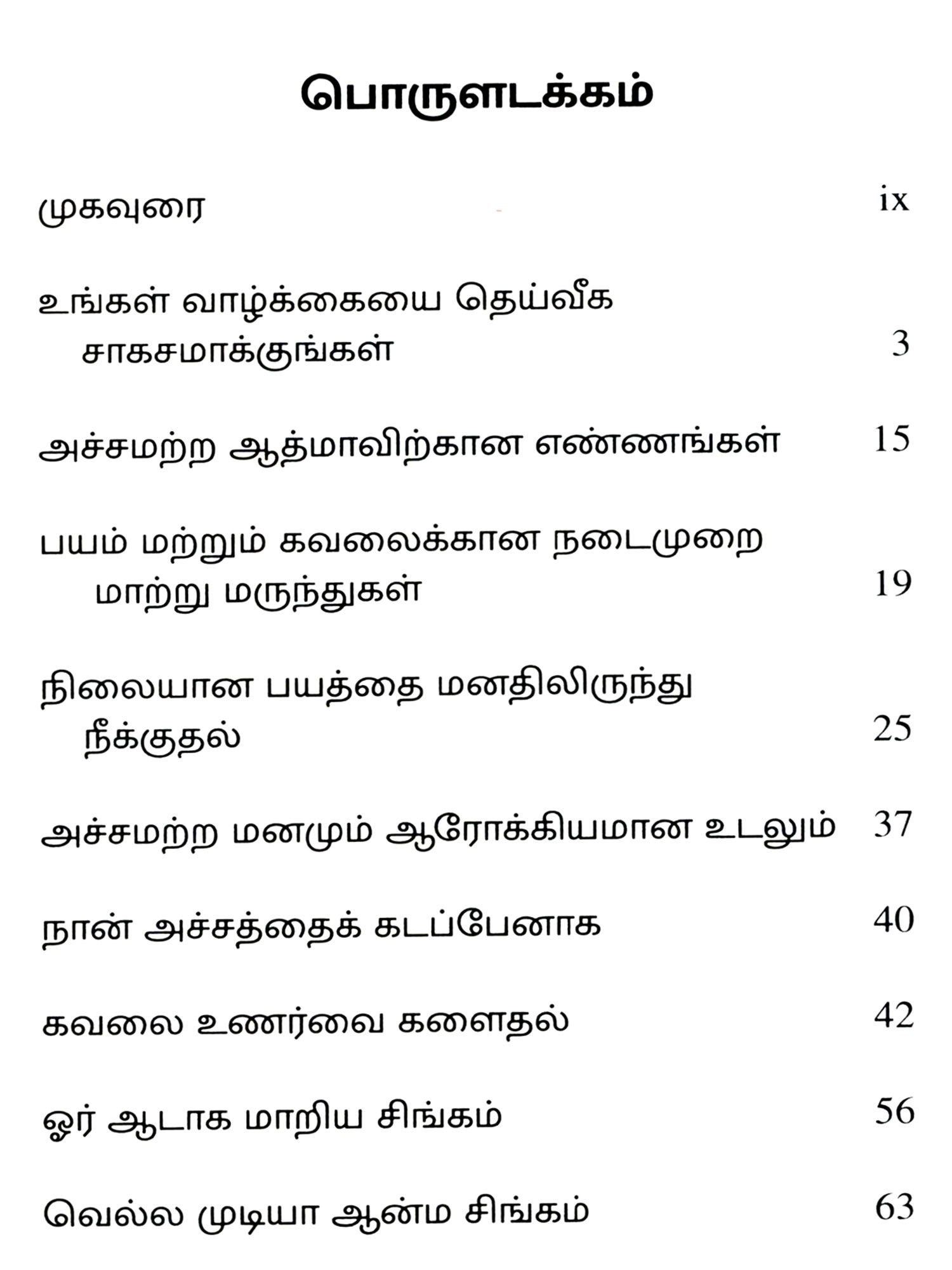 பொருளடக்கம்

முகவுரை ix

உங்கள் வாழ்க்கையை தெய்வீக சாகசமாக்குங்கள் 3

அச்சமற்ற ஆத்மாவிற்கான எண்ணங்கள் 15

பயம் மற்றும் கவலைக்கான நடைமுறை மாற்று மருந்துகள் 19

நிலையான பயத்தை மனதிலிருந்து நீக்குதல் 25

அச்சமற்ற மனமும் ஆரோக்கியமான உடலும் 37

நான் அச்சத்தைக் கடப்பேனாக 40

கவலை உணர்வை களைதல் 42

ஓர் ஆடாக மாறிய சிங்கம் 56

வெல்ல முடியா ஆன்ம சிங்கம் 63